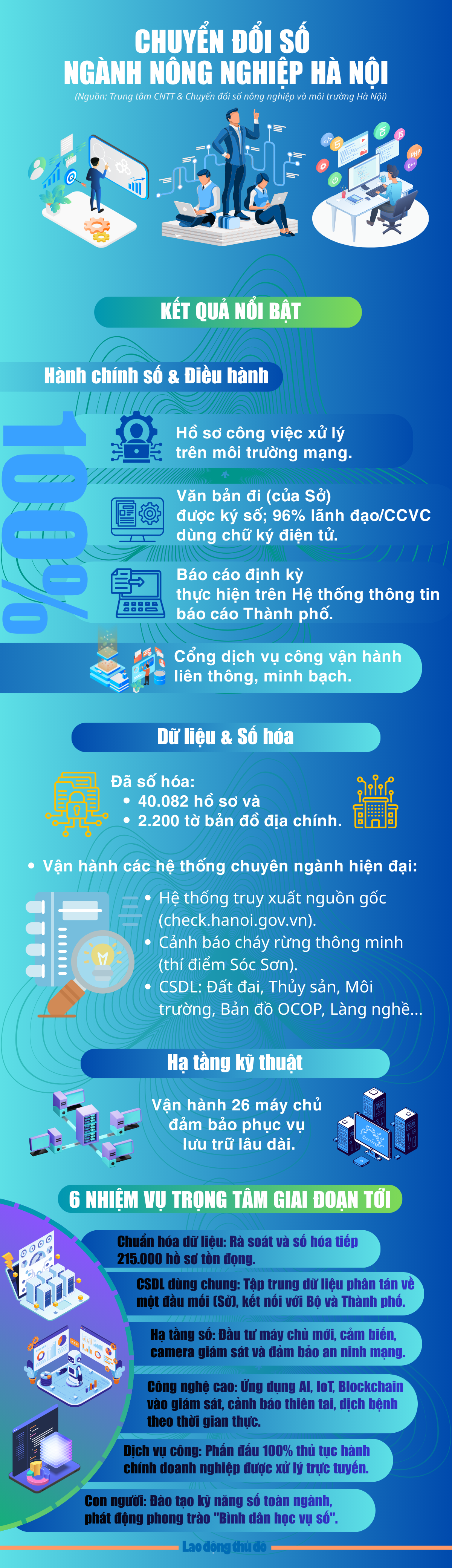 CHUYỂN ĐỔI SỐ
NGÀNH NÔNG NGHIỆP HÀ NỘI

(Nguồn: Trung tâm CNTT & Chuyển đổi số nông nghiệp và môi trường Hà Nội)

KẾT QUẢ NỔI BẬT

Hành chính số & Điều hành

100%

Hồ sơ công việc xử lý trên môi trường mạng.

Văn bản đi (của Sở) được ký số; 96% lãnh đạo/CCVC dùng chữ ký điện tử.

Báo cáo định kỳ thực hiện trên Hệ thống thông tin báo cáo Thành phố.

Cổng dịch vụ công vận hành liên thông, minh bạch.

Dữ liệu & Số hóa

Đã số hóa:
• 40.082 hồ sơ và
• 2.200 tờ bản đồ địa chính.

• Vận hành các hệ thống chuyên ngành hiện đại:
• Hệ thống truy xuất nguồn gốc (check.hanoi.gov.vn).
• Cảnh báo cháy rừng thông minh (thí điểm Sóc Sơn).
• CSDL: Đất đai, Thủy sản, Môi trường, Bản đồ OCOP, Làng nghề...

Hạ tầng kỹ thuật

Vận hành 26 máy chủ đảm bảo phục vụ lưu trữ lâu dài.

6 NHIỆM VỤ TRỌNG TÂM GIAI ĐOẠN TỚI

Chuẩn hóa dữ liệu: Rà soát và số hóa tiếp 215.000 hồ sơ tồn đọng.

CSDL dùng chung: Tập trung dữ liệu phân tán về một đầu mối (Sở), kết nối với Bộ và Thành phố.

Hạ tầng số: Đầu tư máy chủ mới, cảm biến, camera giám sát và đảm bảo an ninh mạng.

Công nghệ cao: Ứng dụng AI, IoT, Blockchain vào giám sát, cảnh báo thiên tai, dịch bệnh theo thời gian thực.

Dịch vụ công: Phấn đấu 100% thủ tục hành chính doanh nghiệp được xử lý trực tuyến.

Con người: Đào tạo kỹ năng số toàn ngành, phát động phong trào "Bình dân học vụ số".

Lao động thủ đô